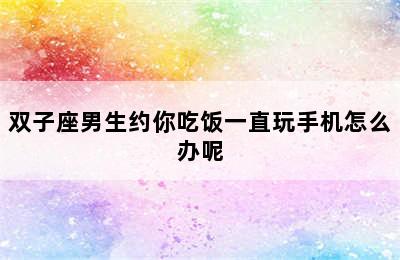 双子座男生约你吃饭一直玩手机怎么办呢